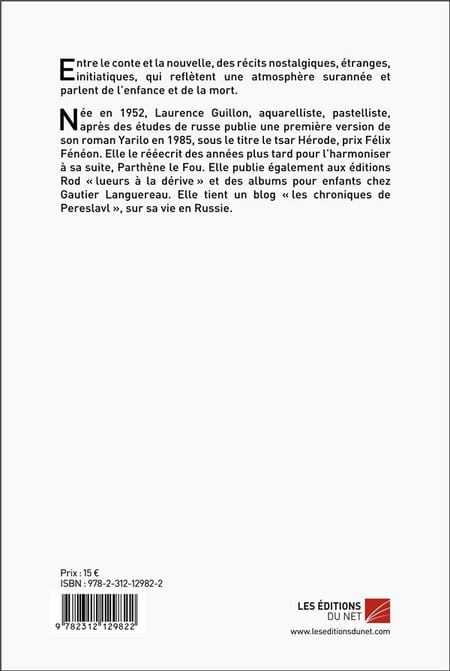 Entre le conte et la nouvelle, des récits nostalgiques, étranges, initiatiques, qui reflètent une atmosphère surannée et parlent de l'enfance et de la mort.

Née en 1952, Laurence Guillon, aquarelliste, pastelliste, après des études de russe publie une première version de son roman Yarilo en 1985, sous le titre le tsar Hérode, prix Félix Fénéon. Elle le réécrit des années plus tard pour l'harmoniser à sa suite, Parthène le Fou. Elle publie également aux éditions Rod « lueurs à la dérive » et des albums pour enfants chez Gautier Languereau. Elle tient un blog « les chroniques de Pereslavl », sur sa vie en Russie.

Prix : 15 €
ISBN : 978-2-312-12982-2

9 782312 129822

LES ÉDITIONS DU NET
www.leseditionsdunet.com